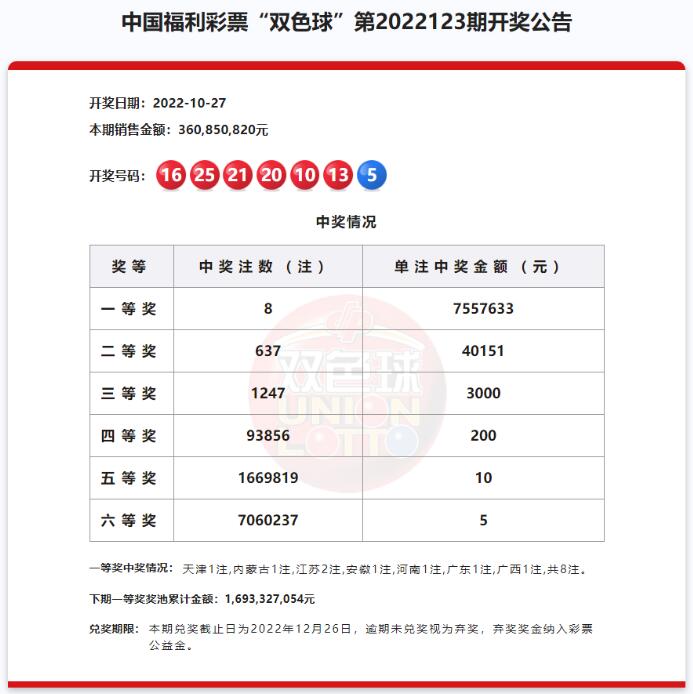 中国福利彩票“双色球”第2022123期开奖公告

开奖日期：2022-10-27

本期销售金额：360,850,820元

开奖号码：16 25 21 20 10 13 5

中奖情况

| 奖等 | 中奖注数（注） | 单注中奖金额（元） |
|---|---|---|
| 一等奖 | 8 | 7557633 |
| 二等奖 | 637 | 40151 |
| 三等奖 | 1247 | 3000 |
| 四等奖 | 93856 | 200 |
| 五等奖 | 1669819 | 10 |
| 六等奖 | 7060237 | 5 |

双色球 UNION LOTTO

一等奖中奖情况：天津1注,内蒙古1注,江苏2注,安徽1注,河南1注,广东1注,广西1注,共8注。

下期一等奖奖池累计金额：1,693,327,054元

兑奖期限：本期兑奖截止日为2022年12月26日，逾期未兑奖视为弃奖，弃奖奖金纳入彩票公益金。